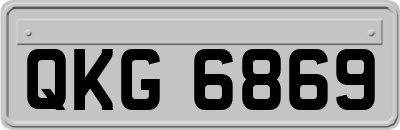 QKG 6869